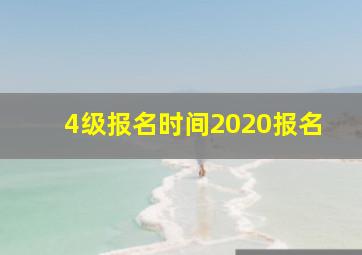 4级报名时间2020报名